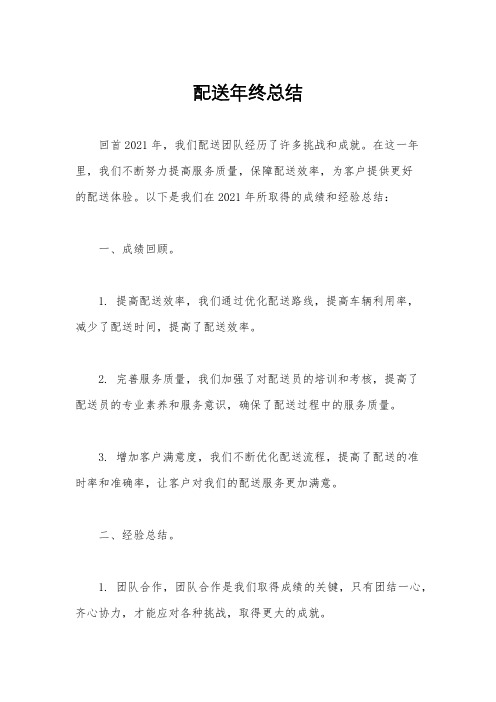 配送年终总结

回首2021年，我们配送团队经历了许多挑战和成就。在这一年里，我们不断努力提高服务质量，保障配送效率，为客户提供更好的配送体验。以下是我们在2021年所取得的成绩和经验总结：

一、成绩回顾。

1. 提高配送效率，我们通过优化配送路线，提高车辆利用率，减少了配送时间，提高了配送效率。

2. 完善服务质量，我们加强了对配送员的培训和考核，提高了配送员的专业素养和服务意识，确保了配送过程中的服务质量。

3. 增加客户满意度，我们不断优化配送流程，提高了配送的准时率和准确率，让客户对我们的配送服务更加满意。

二、经验总结。

1. 团队合作，团队合作是我们取得成绩的关键，只有团结一心，齐心协力，才能应对各种挑战，取得更大的成就。